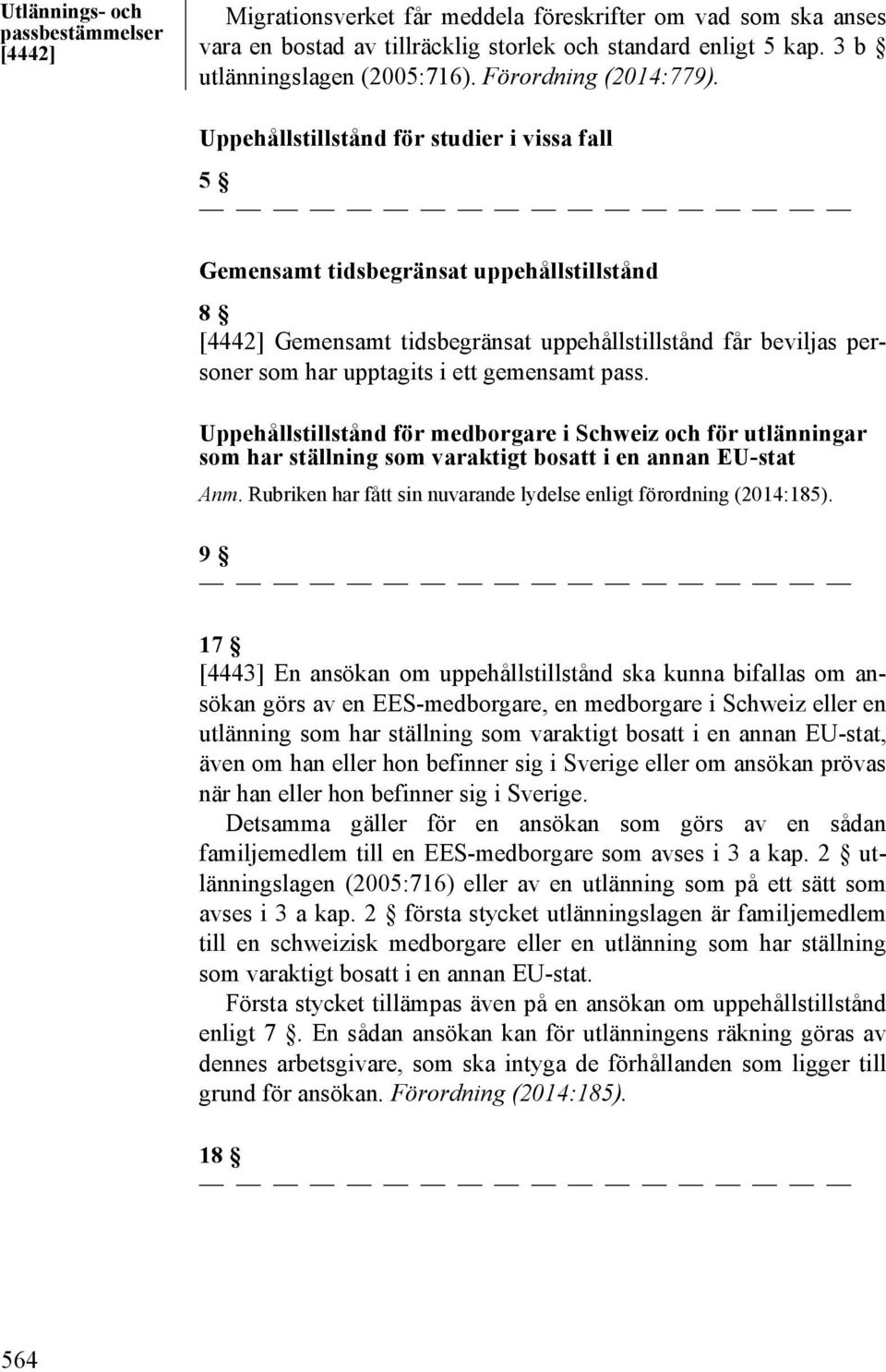 Utlännings- och passbestämmelser [4442]

Migrationsverket får meddela föreskrifter om vad som ska anses vara en bostad av tillräcklig storlek och standard enligt 5 kap. 3 b § utlänningslagen (2005:716). Förordning (2014:779).

Uppehållstillstånd för studier i vissa fall

5 §

— — — — — — — — — — — — — — — — — —

Gemensamt tidsbegränsat uppehållstillstånd

8 §

[4442] Gemensamt tidsbegränsat uppehållstillstånd får beviljas personer som har upptagits i ett gemensamt pass.

Uppehållstillstånd för medborgare i Schweiz och för utlänningar som har ställning som varaktigt bosatt i en annan EU-stat

Anm. Rubriken har fått sin nuvarande lydelse enligt förordning (2014:185).

9 §

— — — — — — — — — — — — — — — — — —

17 §

[4443] En ansökan om uppehållstillstånd ska kunna bifallas om ansökan görs av en EES-medborgare, en medborgare i Schweiz eller en utlänning som har ställning som varaktigt bosatt i en annan EU-stat, även om han eller hon befinner sig i Sverige eller om ansökan prövas när han eller hon befinner sig i Sverige.

Detsamma gäller för en ansökan som görs av en sådan familjemedlem till en EES-medborgare som avses i 3 a kap. 2 § utlänningslagen (2005:716) eller av en utlänning som på ett sätt som avses i 3 a kap. 2 § första stycket utlänningslagen är familjemedlem till en schweizisk medborgare eller en utlänning som har ställning som varaktigt bosatt i en annan EU-stat.

Första stycket tillämpas även på en ansökan om uppehållstillstånd enligt 7 §. En sådan ansökan kan för utlänningens räkning göras av dennes arbetsgivare, som ska intyga de förhållanden som ligger till grund för ansökan. Förordning (2014:185).

18 §

— — — — — — — — — — — — — — — — — —

564